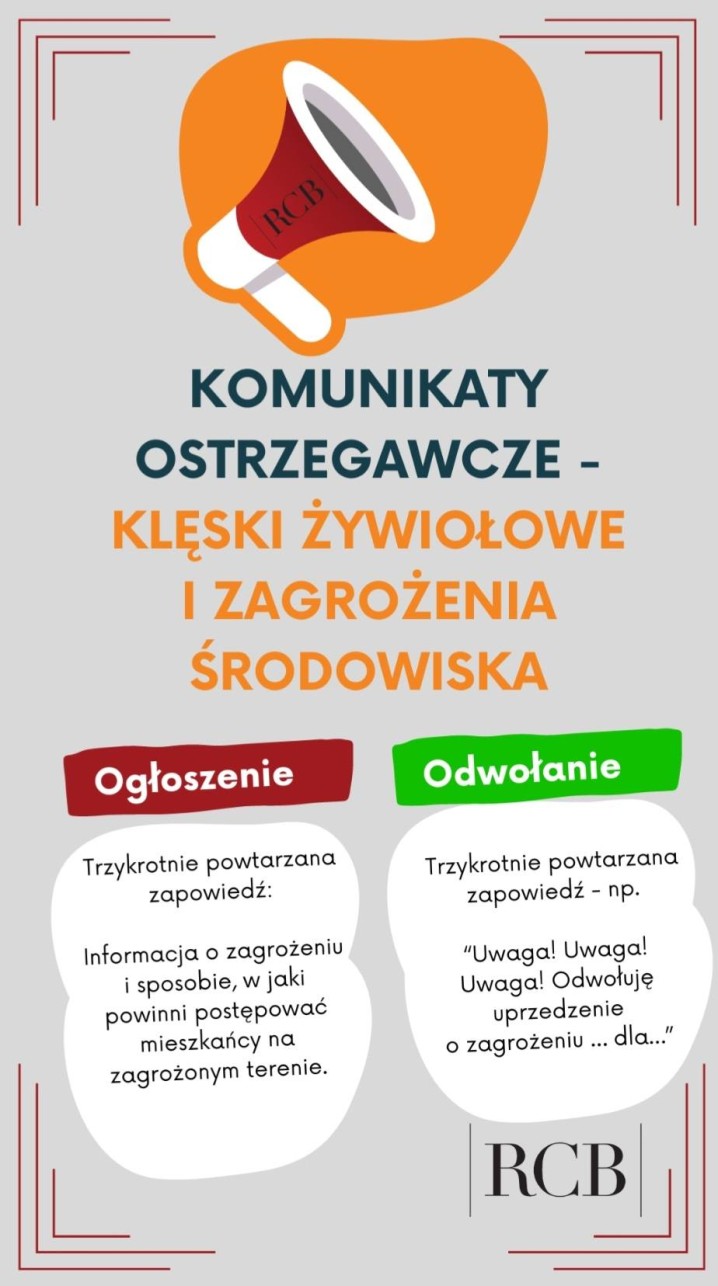 RCB

KOMUNIKATY OSTRZEGAWCZE - KLĘSKI ŻYWIOŁOWE I ZAGROŻENIA ŚRODOWISKA

Ogłoszenie

Trzykrotnie powtarzana zapowiedź:

Informacja o zagrożeniu i sposobie, w jaki powinni postępować mieszkańcy na zagrożonym terenie.

Odwołanie

Trzykrotnie powtarzana zapowiedź - np.

"Uwaga! Uwaga! Uwaga! Odwołuję uprzedzenie o zagrożeniu ... dla..."

RCB